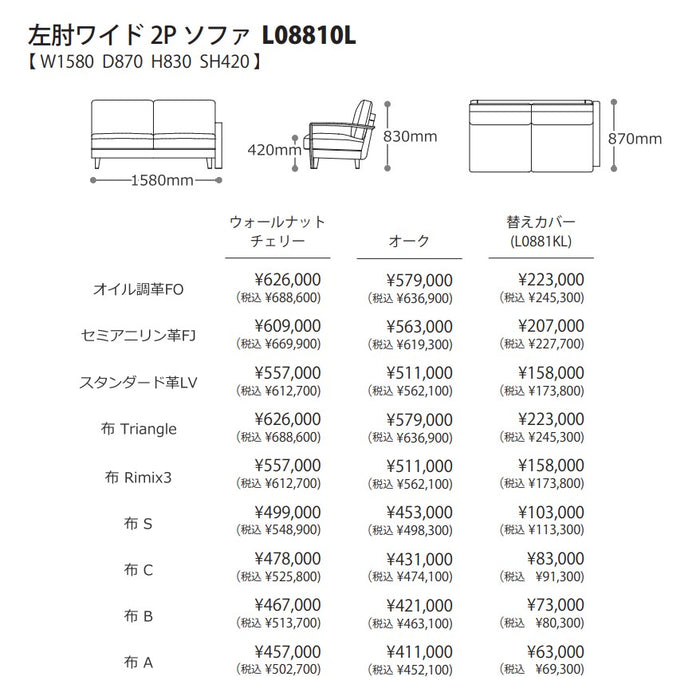 左肘ワイド 2P ソファ L08810L
【 W1580 D870 H830 SH420 】

1580mm
420mm
830mm
870mm

| | ウォールナット チェリー | オーク | 替えカバー (L0881KL) |
|---|---|---|---|
| オイル調革FO | ¥626,000 (税込 ¥688,600) | ¥579,000 (税込 ¥636,900) | ¥223,000 (税込 ¥245,300) |
| セミアニリン革FJ | ¥609,000 (税込 ¥669,900) | ¥563,000 (税込 ¥619,300) | ¥207,000 (税込 ¥227,700) |
| スタンダード革LV | ¥557,000 (税込 ¥612,700) | ¥511,000 (税込 ¥562,100) | ¥158,000 (税込 ¥173,800) |
| 布 Triangle | ¥626,000 (税込 ¥688,600) | ¥579,000 (税込 ¥636,900) | ¥223,000 (税込 ¥245,300) |
| 布 Rimix3 | ¥557,000 (税込 ¥612,700) | ¥511,000 (税込 ¥562,100) | ¥158,000 (税込 ¥173,800) |
| 布 S | ¥499,000 (税込 ¥548,900) | ¥453,000 (税込 ¥498,300) | ¥103,000 (税込 ¥113,300) |
| 布 C | ¥478,000 (税込 ¥525,800) | ¥431,000 (税込 ¥474,100) | ¥83,000 (税込 ¥91,300) |
| 布 B | ¥467,000 (税込 ¥513,700) | ¥421,000 (税込 ¥463,100) | ¥73,000 (税込 ¥80,300) |
| 布 A | ¥457,000 (税込 ¥502,700) | ¥411,000 (税込 ¥452,100) | ¥63,000 (税込 ¥69,300) |